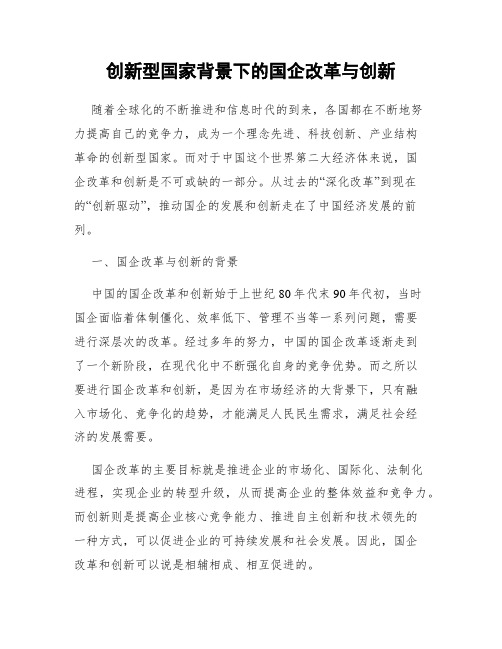 创新型国家背景下的国企改革与创新

随着全球化的不断推进和信息时代的到来，各国都在不断地努力提高自己的竞争力，成为一个理念先进、科技创新、产业结构革命的创新型国家。而对于中国这个世界第二大经济体来说，国企改革和创新是不可或缺的一部分。从过去的“深化改革”到现在的“创新驱动”，推动国企的发展和创新走在了中国经济发展的前列。

一、国企改革与创新的背景

中国的国企改革和创新始于上世纪80年代末90年代初，当时国企面临着体制僵化、效率低下、管理不当等一系列问题，需要进行深层次的改革。经过多年的努力，中国的国企改革逐渐走到了一个新阶段，在现代化中不断强化自身的竞争优势。而之所以要进行国企改革和创新，是因为在市场经济的大背景下，只有融入市场化、竞争化的趋势，才能满足人民民生需求，满足社会经济的发展需要。

国企改革的主要目标就是推进企业的市场化、国际化、法制化进程，实现企业的转型升级，从而提高企业的整体效益和竞争力。而创新则是提高企业核心竞争能力、推进自主创新和技术领先的一种方式，可以促进企业的可持续发展和社会发展。因此，国企改革和创新可以说是相辅相成、相互促进的。